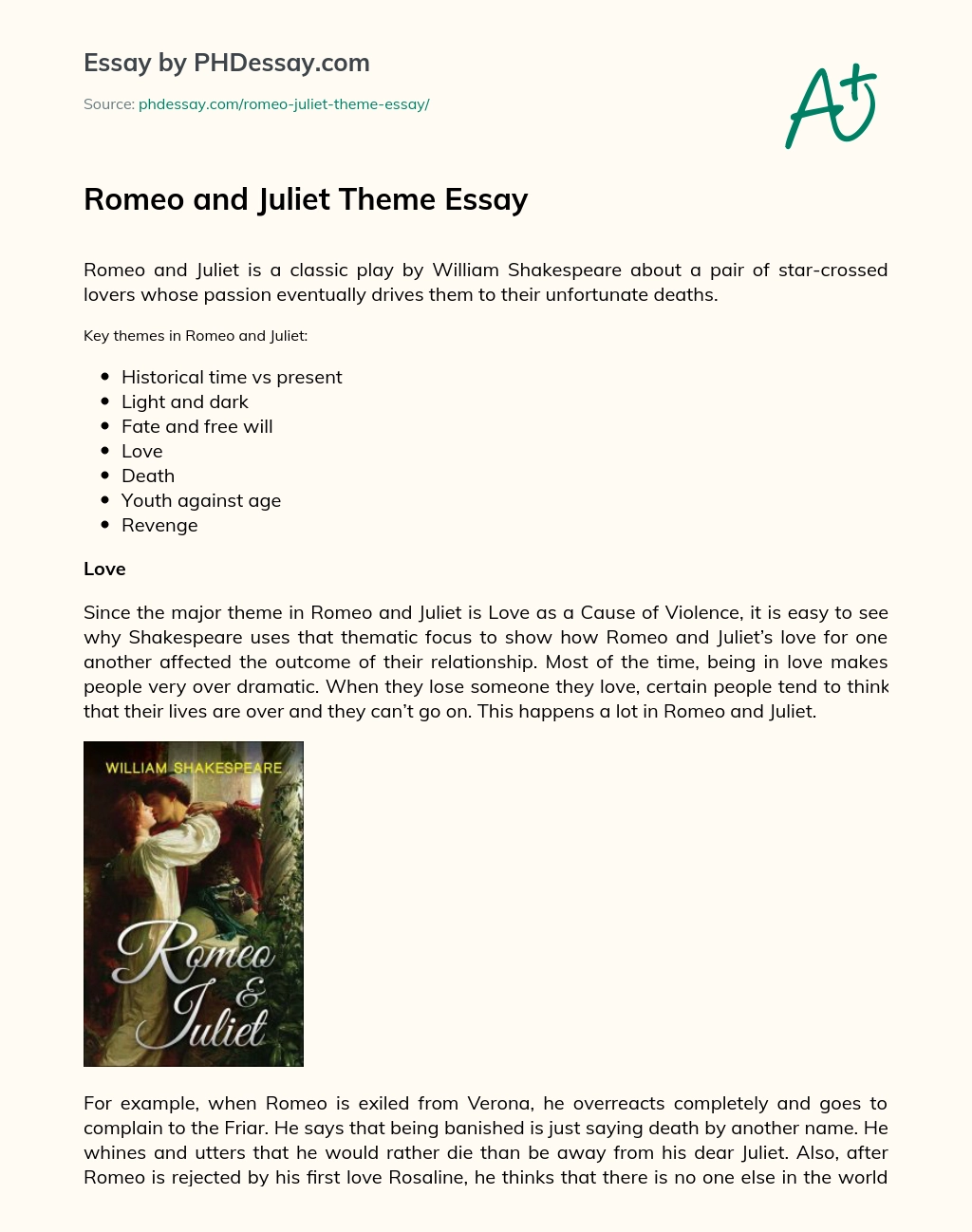 Essay by PHDessay.com

Source: phdessay.com/romeo-juliet-theme-essay/

A+

Romeo and Juliet Theme Essay

Romeo and Juliet is a classic play by William Shakespeare about a pair of star-crossed lovers whose passion eventually drives them to their unfortunate deaths.

Key themes in Romeo and Juliet:

- Historical time vs present
- Light and dark
- Fate and free will
- Love
- Death
- Youth against age
- Revenge

Love

Since the major theme in Romeo and Juliet is Love as a Cause of Violence, it is easy to see why Shakespeare uses that thematic focus to show how Romeo and Juliet's love for one another affected the outcome of their relationship. Most of the time, being in love makes people very over dramatic. When they lose someone they love, certain people tend to think that their lives are over and they can't go on. This happens a lot in Romeo and Juliet.

WILLIAM SHAKESPEARE

Romeo & Juliet

For example, when Romeo is exiled from Verona, he overreacts completely and goes to complain to the Friar. He says that being banished is just saying death by another name. He whines and utters that he would rather die than be away from his dear Juliet. Also, after Romeo is rejected by his first love Rosaline, he thinks that there is no one else in the world